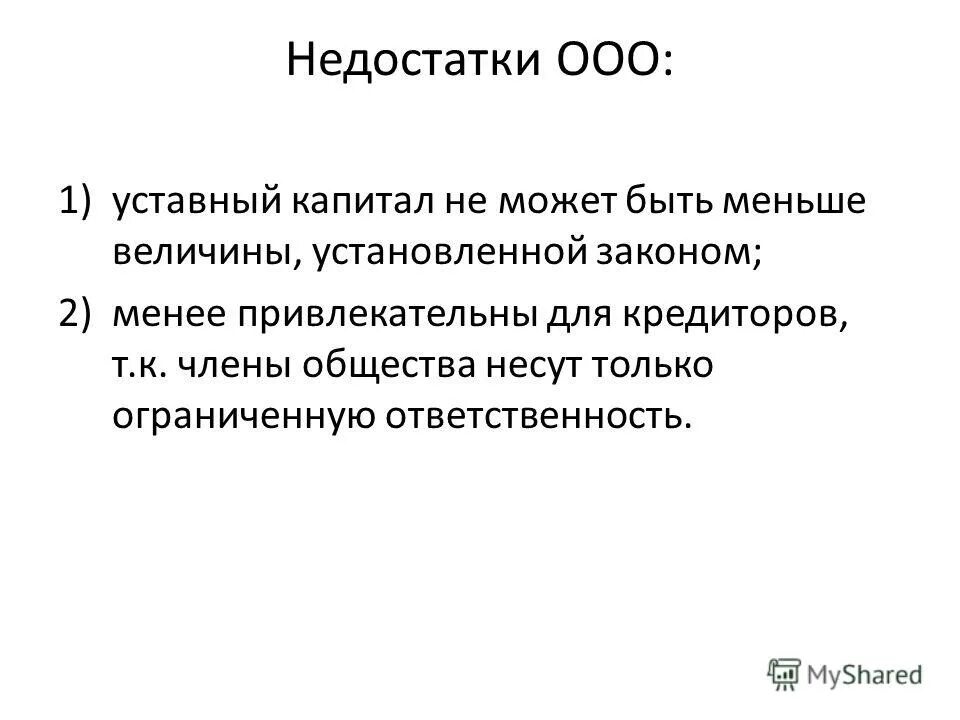 Недостатки ООО:

1) уставный капитал не может быть меньше величины, установленной законом;
2) менее привлекательны для кредиторов, т.к. члены общества несут только ограниченную ответственность.

MyShared